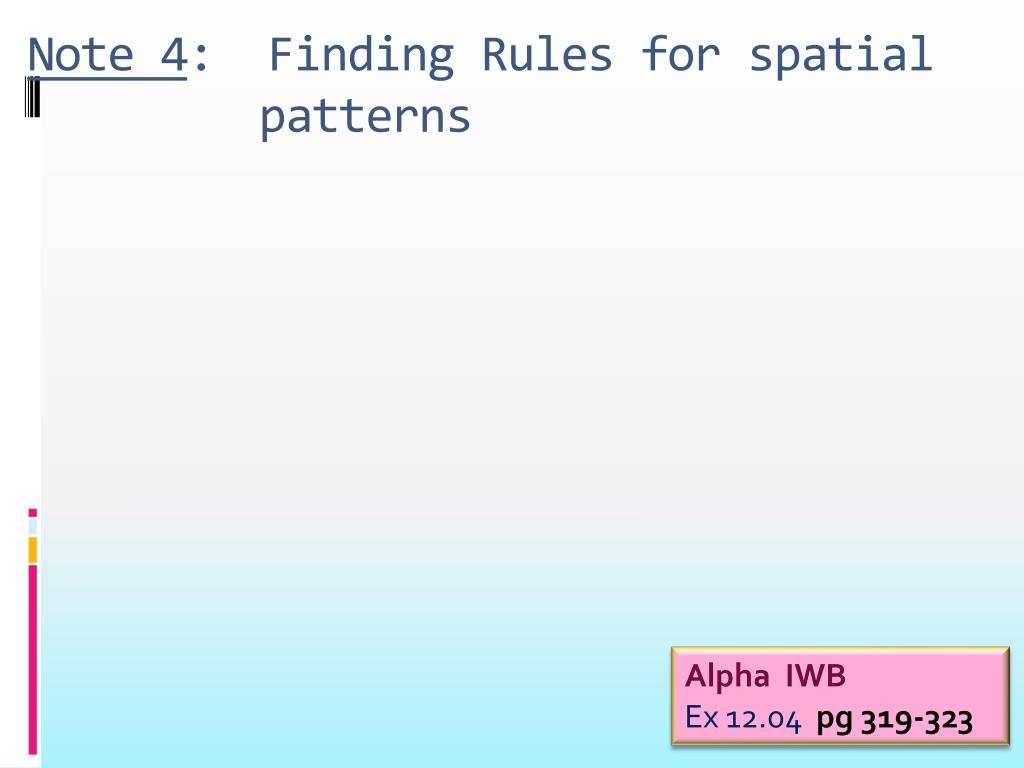 Note 4: Finding Rules for spatial patterns

Alpha IWB
Ex 12.04 pg 319-323